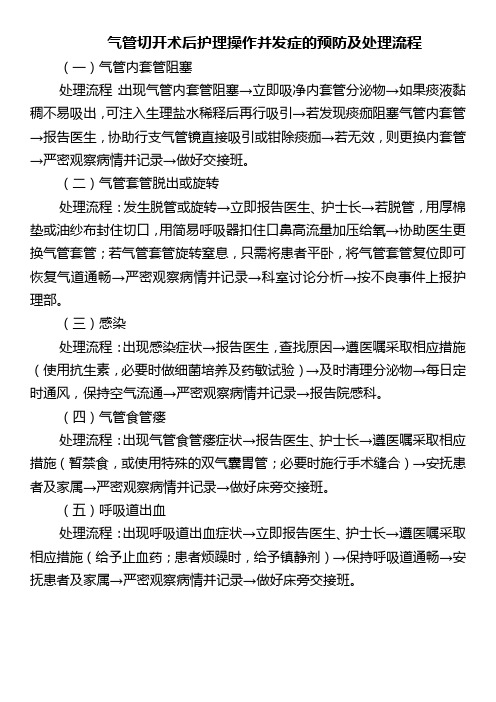 气管切开术后护理操作并发症的预防及处理流程

（一）气管内套管阻塞

处理流程：出现气管内套管阻塞→立即吸净内套管分泌物→如果痰液黏稠不易吸出，可注入生理盐水稀释后再行吸引→若发现痰痂阻塞气管内套管→报告医生，协助行支气管镜直接吸引或钳除痰痂→若无效，则更换内套管→严密观察病情并记录→做好交接班。

（二）气管套管脱出或旋转

处理流程：发生脱管或旋转→立即报告医生、护士长→若脱管，用厚棉垫或油纱布封住切口，用简易呼吸器扣住口鼻高流量加压给氧→协助医生更换气管套管；若气管套管旋转窒息，只需将患者平卧，将气管套管复位即可恢复气道通畅→严密观察病情并记录→科室讨论分析→按不良事件上报护理部。

（三）感染

处理流程：出现感染症状→报告医生，查找原因→遵医嘱采取相应措施（使用抗生素，必要时做细菌培养及药敏试验）→及时清理分泌物→每日定时通风，保持空气流通→严密观察病情并记录→报告院感科。

（四）气管食管瘘

处理流程：出现气管食管瘘症状→报告医生、护士长→遵医嘱采取相应措施（暂禁食，或使用特殊的双气囊胃管；必要时施行手术缝合）→安抚患者及家属→严密观察病情并记录→做好床旁交接班。

（五）呼吸道出血

处理流程：出现呼吸道出血症状→立即报告医生、护士长→遵医嘱采取相应措施（给予止血药；患者烦躁时，给予镇静剂）→保持呼吸道通畅→安抚患者及家属→严密观察病情并记录→做好床旁交接班。